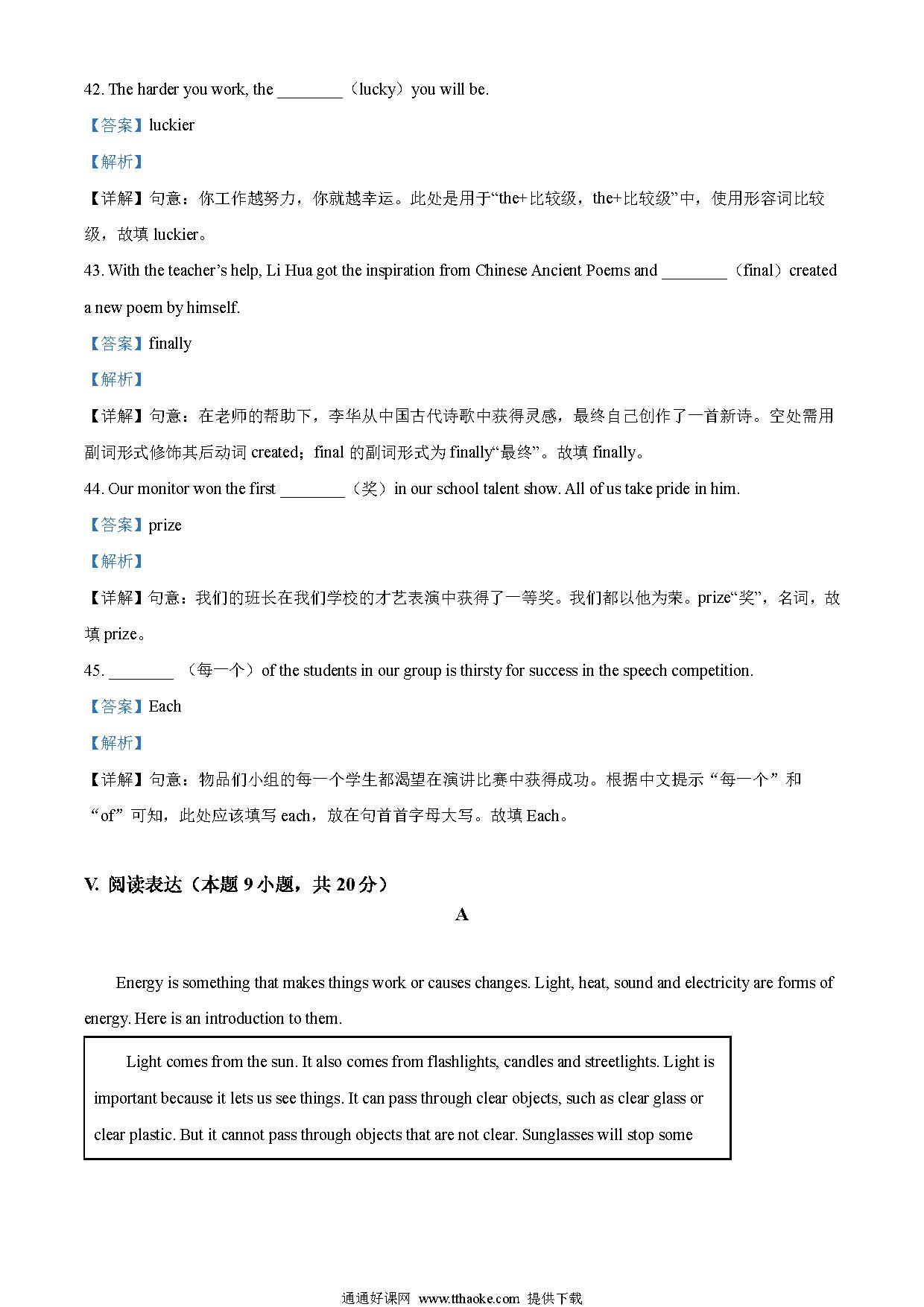 42. The harder you work, the ________（lucky）you will be.

【答案】luckier

【解析】

【详解】句意：你工作越努力，你就越幸运。此处是用于“the+比较级，the+比较级”中，使用形容词比较级，故填 luckier。

43. With the teacher’s help, Li Hua got the inspiration from Chinese Ancient Poems and ________（final）created a new poem by himself.

【答案】finally

【解析】

【详解】句意：在老师的帮助下，李华从中国古代诗歌中获得灵感，最终自己创作了一首新诗。空处需用副词形式修饰其后动词 created；final 的副词形式为 finally“最终”。故填 finally。

44. Our monitor won the first ________（奖）in our school talent show. All of us take pride in him.

【答案】prize

【解析】

【详解】句意：我们的班长在我们学校的才艺表演中获得了一等奖。我们都以他为荣。prize“奖”，名词，故填 prize。

45. ________ （每一个）of the students in our group is thirsty for success in the speech competition.

【答案】Each

【解析】

【详解】句意：物品们小组的每一个学生都渴望在演讲比赛中获得成功。根据中文提示“每一个”和“of”可知，此处应该填写 each，放在句首首字母大写。故填 Each。

V. 阅读表达（本题 9 小题，共 20 分）

A

Energy is something that makes things work or causes changes. Light, heat, sound and electricity are forms of energy. Here is an introduction to them.

Light comes from the sun. It also comes from flashlights, candles and streetlights. Light is important because it lets us see things. It can pass through clear objects, such as clear glass or clear plastic. But it cannot pass through objects that are not clear. Sunglasses will stop some

通通好课网 www.tthaoke.com 提供下载